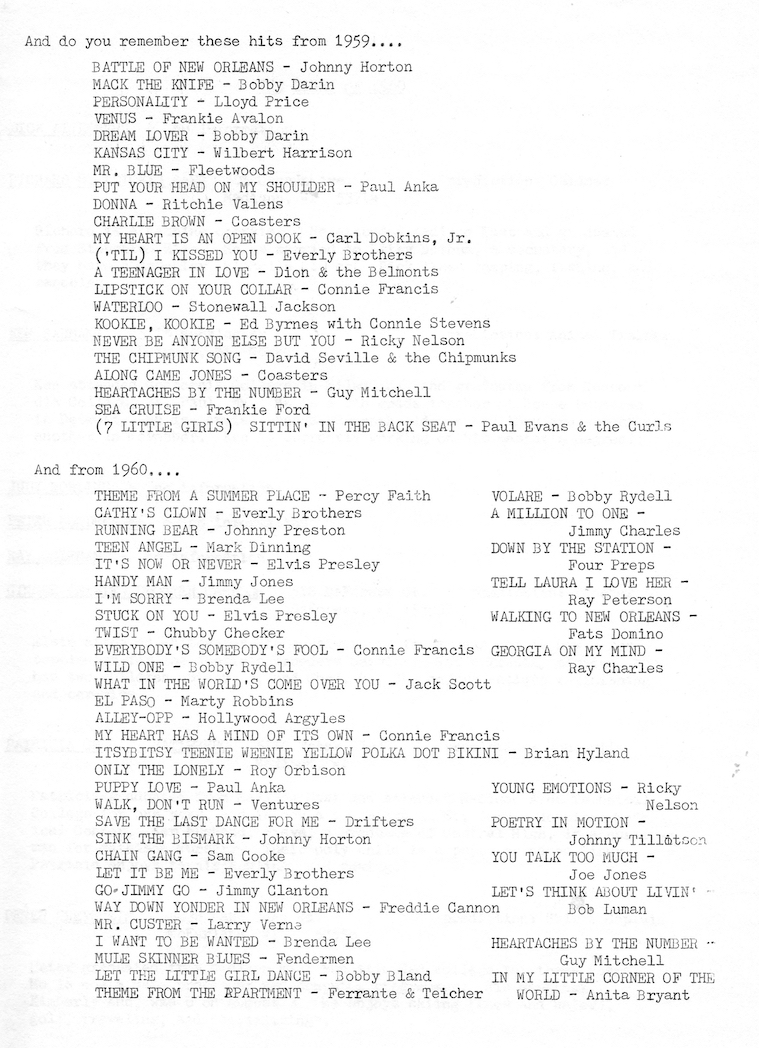 And do you remember these hits from 1959....

BATTLE OF NEW ORLEANS - Johnny Horton
MACK THE KNIFE - Bobby Darin
PERSONALITY - Lloyd Price
VENUS - Frankie Avalon
DREAM LOVER - Bobby Darin
KANSAS CITY - Wilbert Harrison
MR. BLUE - Fleetwoods
PUT YOUR HEAD ON MY SHOULDER - Paul Anka
DONNA - Ritchie Valens
CHARLIE BROWN - Coasters
MY HEART IS AN OPEN BOOK - Carl Dobkins, Jr.
('TIL) I KISSED YOU - Everly Brothers
A TEENAGER IN LOVE - Dion & the Belmonts
LIPSTICK ON YOUR COLLAR - Connie Francis
WATERLOO - Stonewall Jackson
KOOKIE, KOOKIE - Ed Byrnes with Connie Stevens
NEVER BE ANYONE ELSE BUT YOU - Ricky Nelson
THE CHIPMUNK SONG - David Seville & the Chipmunks
ALONG CAME JONES - Coasters
HEARTACHES BY THE NUMBER - Guy Mitchell
SEA CRUISE - Frankie Ford
(7 LITTLE GIRLS) SITTIN' IN THE BACK SEAT - Paul Evans & the Curls

And from 1960....

THEME FROM A SUMMER PLACE - Percy Faith
CATHY'S CLOWN - Everly Brothers
RUNNING BEAR - Johnny Preston
TEEN ANGEL - Mark Dinning
IT'S NOW OR NEVER - Elvis Presley
HANDY MAN - Jimmy Jones
I'M SORRY - Brenda Lee
STUCK ON YOU - Elvis Presley
TWIST - Chubby Checker
EVERYBODY'S SOMEBODY'S FOOL - Connie Francis
WILD ONE - Bobby Rydell
WHAT IN THE WORLD'S COME OVER YOU - Jack Scott
EL PASO - Marty Robbins
ALLEY-OPP - Hollywood Argyles
MY HEART HAS A MIND OF ITS OWN - Connie Francis
ITSYBITSY TEENIE WEENIE YELLOW POLKA DOT BIKINI - Brian Hyland
ONLY THE LONELY - Roy Orbison
PUPPY LOVE - Paul Anka
WALK, DON'T RUN - Ventures
SAVE THE LAST DANCE FOR ME - Drifters
SINK THE BISMARK - Johnny Horton
CHAIN GANG - Sam Cooke
LET IT BE ME - Everly Brothers
GO JIMMY GO - Jimmy Clanton
WAY DOWN YONDER IN NEW ORLEANS - Freddie Cannon
MR. CUSTER - Larry Verne
I WANT TO BE WANTED - Brenda Lee
MULE SKINNER BLUES - Fendermen
LET THE LITTLE GIRL DANCE - Bobby Bland
THEME FROM THE APARTMENT - Ferrante & Teicher

VOLARE - Bobby Rydell
A MILLION TO ONE - Jimmy Charles
DOWN BY THE STATION - Four Preps
TELL LAURA I LOVE HER - Ray Peterson
WALKING TO NEW ORLEANS - Fats Domino
GEORGIA ON MY MIND - Ray Charles

YOUNG EMOTIONS - Ricky Nelson
POETRY IN MOTION - Johnny Tillotson
YOU TALK TOO MUCH - Joe Jones
LET'S THINK ABOUT LIVIN' - Bob Luman

HEARTACHES BY THE NUMBER - Guy Mitchell
IN MY LITTLE CORNER OF THE WORLD - Anita Bryant